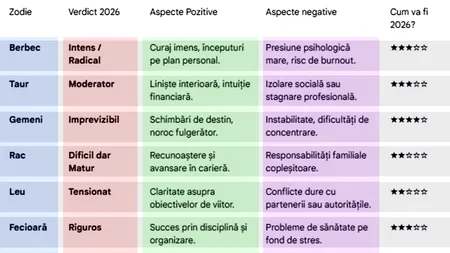 | Zodie | Verdict 2026 | Aspecte Pozitive | Aspecte negative | Cum va fi 2026? |
|---|---|---|---|---|
| Berbec | Intens / Radical | Curaj imens, începuturi pe plan personal. | Presiune psihologică mare, risc de burnout. | ★★★☆☆ |
| Taur | Moderator | Liniște interioară, intuiție financiară. | Izolare socială sau stagnare profesională. | ★★★☆☆ |
| Gemeni | Imprevizibil | Schimbări de destin, noroc fulgerător. | Instabilitate, dificultăți de concentrare. | ★★★★☆ |
| Rac | Dificil dar Matur | Recunoaștere și avansare în carieră. | Responsabilități familiale copleșitoare. | ★★☆☆☆ |
| Leu | Tensionat | Claritate asupra obiectivelor de viitor. | Conflicte dure cu partenerii sau autoritățile. | ★★☆☆☆ |
| Fecioară | Riguros | Succes prin disciplină și organizare. | Probleme de sănătate pe fond de stres. | ★★★☆☆ |